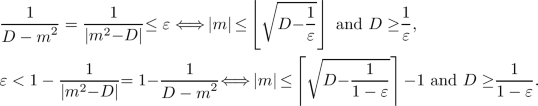 $\frac{1}{D-m^2} = \frac{1}{|m^2-D|} \leq \varepsilon \Longleftrightarrow |m| \leq \left\lfloor \sqrt{D - \frac{1}{\varepsilon}} \right\rfloor$ and $D \geq \frac{1}{\varepsilon}$,

$\varepsilon < 1 - \frac{1}{|m^2-D|} = 1 - \frac{1}{D-m^2} \Longleftrightarrow |m| \leq \left\lceil \sqrt{D - \frac{1}{1-\varepsilon}} \right\rceil - 1$ and $D \geq \frac{1}{1-\varepsilon}$.